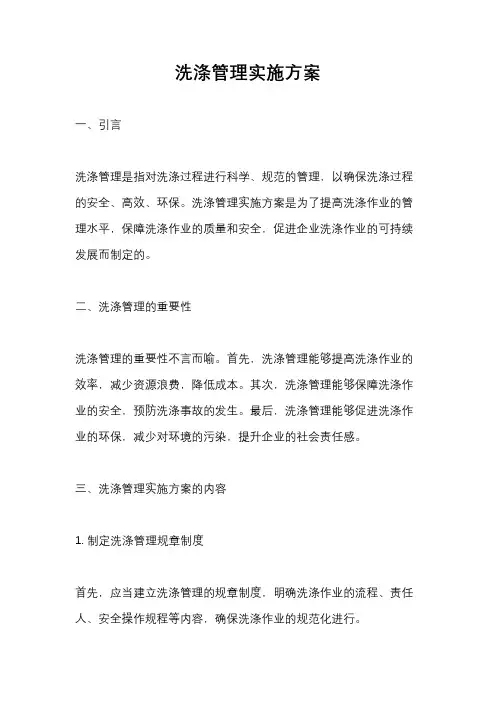 洗涤管理实施方案

一、引言

洗涤管理是指对洗涤过程进行科学、规范的管理，以确保洗涤过程的安全、高效、环保。洗涤管理实施方案是为了提高洗涤作业的管理水平，保障洗涤作业的质量和安全，促进企业洗涤作业的可持续发展而制定的。

二、洗涤管理的重要性

洗涤管理的重要性不言而喻。首先，洗涤管理能够提高洗涤作业的效率，减少资源浪费，降低成本。其次，洗涤管理能够保障洗涤作业的安全，预防洗涤事故的发生。最后，洗涤管理能够促进洗涤作业的环保，减少对环境的污染，提升企业的社会责任感。

三、洗涤管理实施方案的内容

1. 制定洗涤管理规章制度

首先，应当建立洗涤管理的规章制度，明确洗涤作业的流程、责任人、安全操作规程等内容，确保洗涤作业的规范化进行。